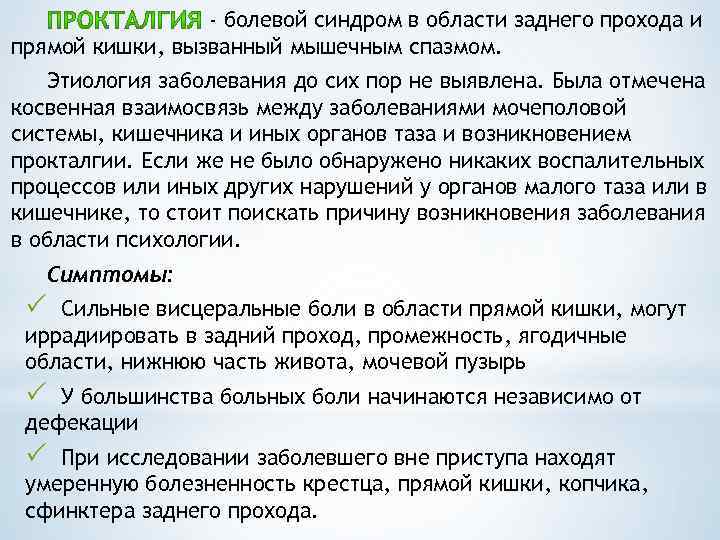 ПРОКТАЛГИЯ - болевой синдром в области заднего прохода и прямой кишки, вызванный мышечным спазмом.

Этиология заболевания до сих пор не выявлена. Была отмечена косвенная взаимосвязь между заболеваниями мочеполовой системы, кишечника и иных органов таза и возникновением прокталгии. Если же не было обнаружено никаких воспалительных процессов или иных других нарушений у органов малого таза или в кишечнике, то стоит поискать причину возникновения заболевания в области психологии.

Симптомы:

✓ Сильные висцеральные боли в области прямой кишки, могут иррадиировать в задний проход, промежность, ягодичные области, нижнюю часть живота, мочевой пузырь

✓ У большинства больных боли начинаются независимо от дефекации

✓ При исследовании заболевшего вне приступа находят умеренную болезненность крестца, прямой кишки, копчика, сфинктера заднего прохода.